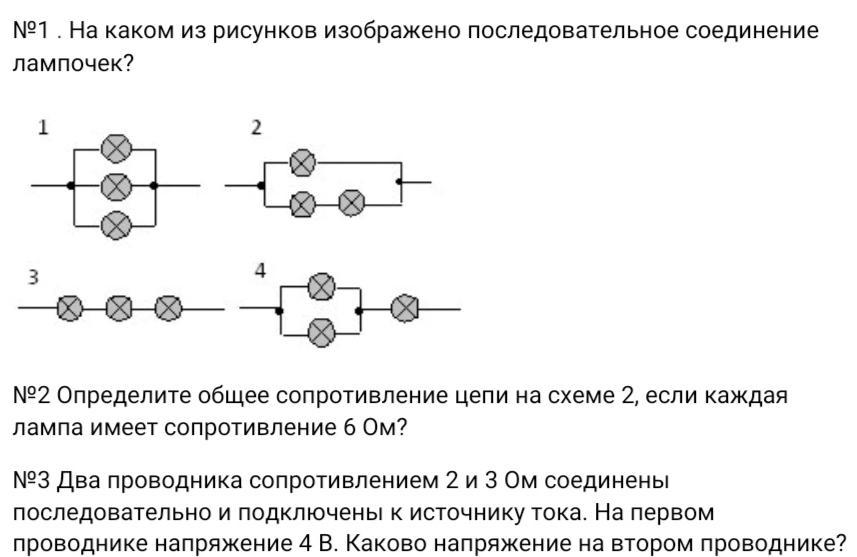 №1 . На каком из рисунков изображено последовательное соединение лампочек?

1

2

3

4

№2 Определите общее сопротивление цепи на схеме 2, если каждая лампа имеет сопротивление 6 Ом?

№3 Два проводника сопротивлением 2 и 3 Ом соединены последовательно и подключены к источнику тока. На первом проводнике напряжение 4 В. Каково напряжение на втором проводнике?